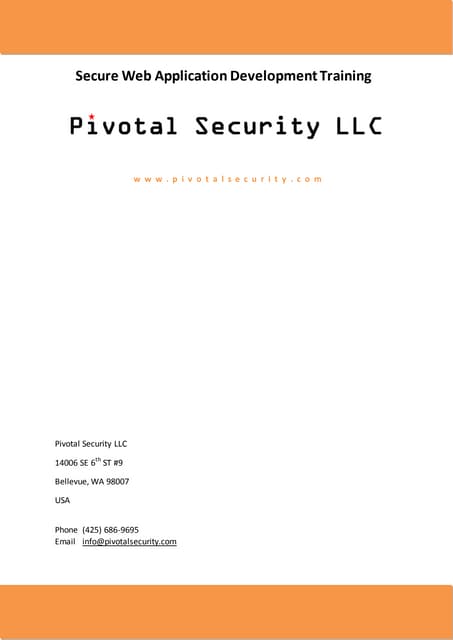 Secure Web Application Development Training

Pivotal Security LLC

www.pivotalsecurity.com

Pivotal Security LLC

14006 SE 6th ST #9

Bellevue, WA 98007

USA

Phone (425) 686-9695
Email info@pivotalsecurity.com